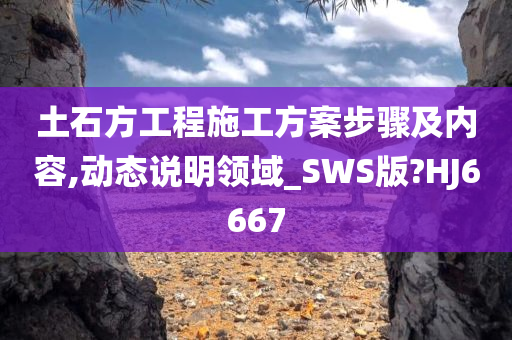 土石方工程施工方案步骤及内容,动态说明领域_SWS版?HJ6667